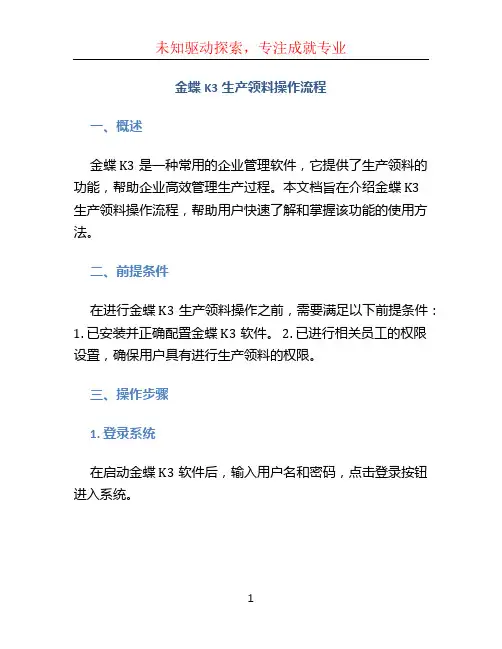 未知驱动探索，专注成就专业

金蝶 K3 生产领料操作流程

一、概述

金蝶 K3 是一种常用的企业管理软件，它提供了生产领料的功能，帮助企业高效管理生产过程。本文档旨在介绍金蝶 K3 生产领料操作流程，帮助用户快速了解和掌握该功能的使用方法。

二、前提条件

在进行金蝶 K3 生产领料操作之前，需要满足以下前提条件：1. 已安装并正确配置金蝶 K3 软件。 2. 已进行相关员工的权限设置，确保用户具有进行生产领料的权限。

三、操作步骤

1. 登录系统

在启动金蝶 K3 软件后，输入用户名和密码，点击登录按钮进入系统。

1